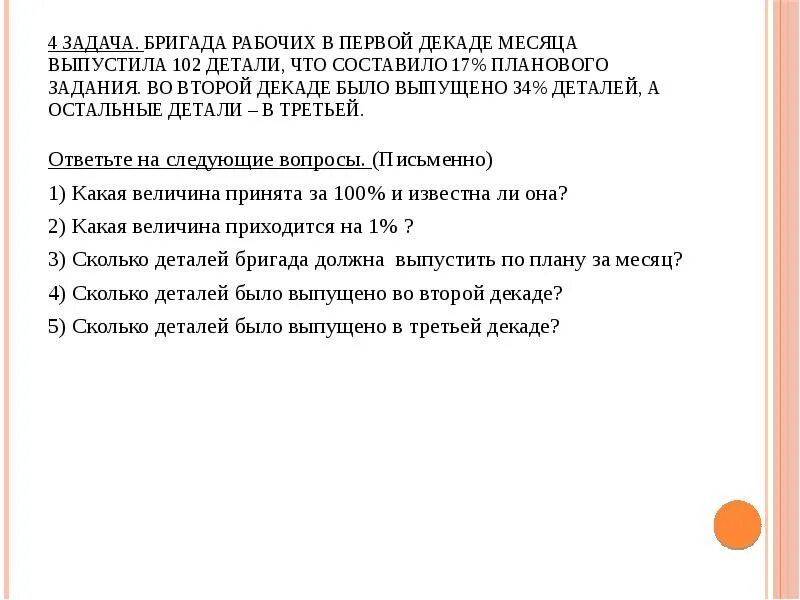 4 ЗАДАЧА. БРИГАДА РАБОЧИХ В ПЕРВОЙ ДЕКАДЕ МЕСЯЦА ВЫПУСТИЛА 102 ДЕТАЛИ, ЧТО СОСТАВИЛО 17% ПЛАНОВОГО ЗАДАНИЯ. ВО ВТОРОЙ ДЕКАДЕ БЫЛО ВЫПУЩЕНО 34% ДЕТАЛЕЙ, А ОСТАЛЬНЫЕ ДЕТАЛИ – В ТРЕТЬЕЙ.

Ответьте на следующие вопросы. (Письменно)

1) Какая величина принята за 100% и известна ли она?

2) Какая величина приходится на 1% ?

3) Сколько деталей бригада должна выпустить по плану за месяц?

4) Сколько деталей было выпущено во второй декаде?

5) Сколько деталей было выпущено в третьей декаде?